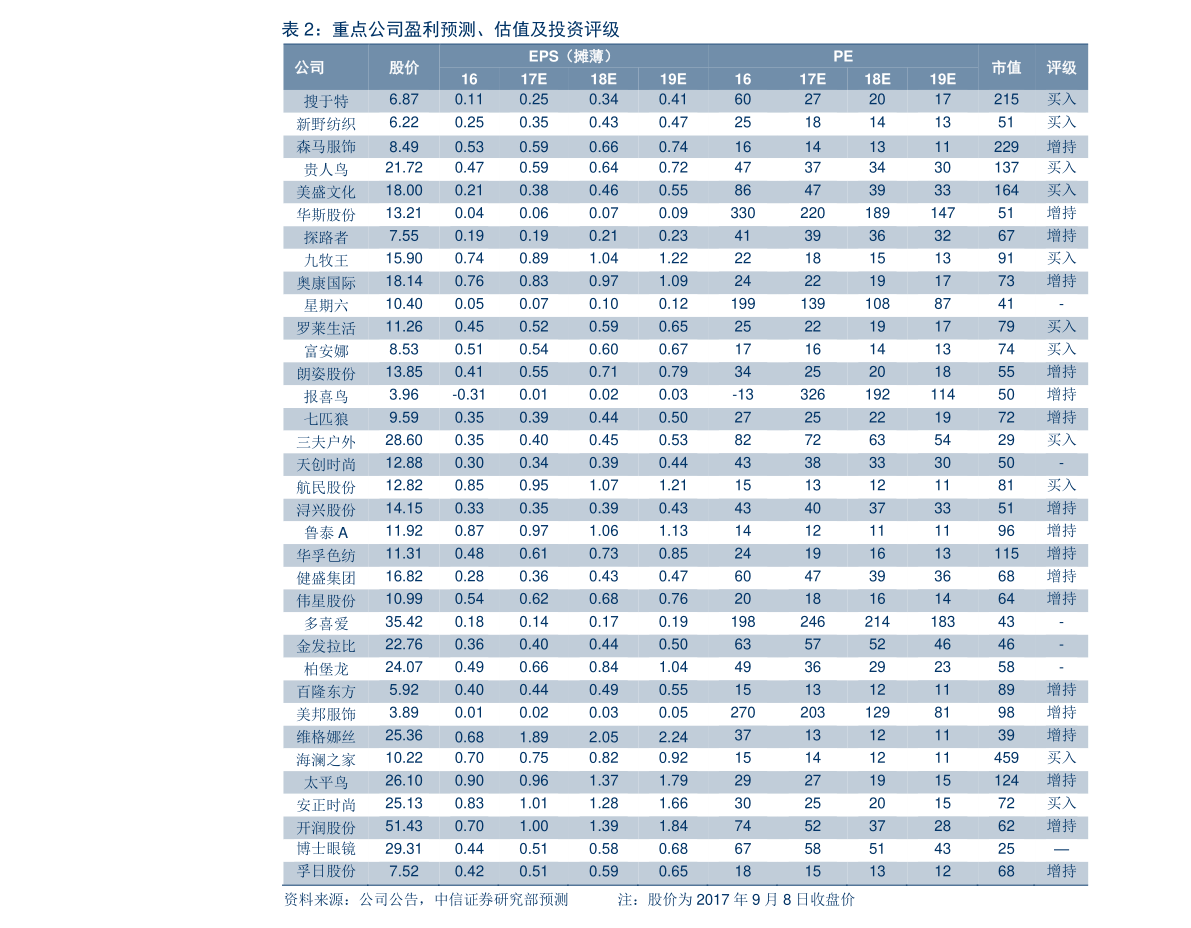 表2：重点公司盈利预测、估值及投资评级

| 公司 | 股价 | EPS（摊薄） |  |  |  | PE |  |  |  | 市值 | 评级 |
|---|---|---|---|---|---|---|---|---|---|---|---|
|  |  | 16 | 17E | 18E | 19E | 16 | 17E | 18E | 19E |  |  |
| 搜于特 | 6.87 | 0.11 | 0.25 | 0.34 | 0.41 | 60 | 27 | 20 | 17 | 215 | 买入 |
| 新野纺织 | 6.22 | 0.25 | 0.35 | 0.43 | 0.47 | 25 | 18 | 14 | 13 | 51 | 买入 |
| 森马服饰 | 8.49 | 0.53 | 0.59 | 0.66 | 0.74 | 16 | 14 | 13 | 11 | 229 | 增持 |
| 贵人鸟 | 21.72 | 0.47 | 0.59 | 0.64 | 0.72 | 47 | 37 | 34 | 30 | 137 | 买入 |
| 美盛文化 | 18.00 | 0.21 | 0.38 | 0.46 | 0.55 | 86 | 47 | 39 | 33 | 164 | 买入 |
| 华斯股份 | 13.21 | 0.04 | 0.06 | 0.07 | 0.09 | 330 | 220 | 189 | 147 | 51 | 增持 |
| 探路者 | 7.55 | 0.19 | 0.19 | 0.21 | 0.23 | 41 | 39 | 36 | 32 | 67 | 增持 |
| 九牧王 | 15.90 | 0.74 | 0.89 | 1.04 | 1.22 | 22 | 18 | 15 | 13 | 91 | 买入 |
| 奥康国际 | 18.14 | 0.76 | 0.83 | 0.97 | 1.09 | 24 | 22 | 19 | 17 | 73 | 增持 |
| 星期六 | 10.40 | 0.05 | 0.07 | 0.10 | 0.12 | 199 | 139 | 108 | 87 | 41 | - |
| 罗莱生活 | 11.26 | 0.45 | 0.52 | 0.59 | 0.65 | 25 | 22 | 19 | 17 | 79 | 买入 |
| 富安娜 | 8.53 | 0.51 | 0.54 | 0.60 | 0.67 | 17 | 16 | 14 | 13 | 74 | 买入 |
| 朗姿股份 | 13.85 | 0.41 | 0.55 | 0.71 | 0.79 | 34 | 25 | 20 | 18 | 55 | 增持 |
| 报喜鸟 | 3.96 | -0.31 | 0.01 | 0.02 | 0.03 | -13 | 326 | 192 | 114 | 50 | 增持 |
| 七匹狼 | 9.59 | 0.35 | 0.39 | 0.44 | 0.50 | 27 | 25 | 22 | 19 | 72 | 增持 |
| 三夫户外 | 28.60 | 0.35 | 0.40 | 0.45 | 0.53 | 82 | 72 | 63 | 54 | 29 | 买入 |
| 天创时尚 | 12.88 | 0.30 | 0.34 | 0.39 | 0.44 | 43 | 38 | 33 | 30 | 50 | - |
| 航民股份 | 12.82 | 0.85 | 0.95 | 1.07 | 1.21 | 15 | 13 | 12 | 11 | 81 | 买入 |
| 浔兴股份 | 14.15 | 0.33 | 0.35 | 0.39 | 0.43 | 43 | 40 | 37 | 33 | 51 | 增持 |
| 鲁泰A | 11.92 | 0.87 | 0.97 | 1.06 | 1.13 | 14 | 12 | 11 | 11 | 96 | 增持 |
| 华孚色纺 | 11.31 | 0.48 | 0.61 | 0.73 | 0.85 | 24 | 19 | 16 | 13 | 115 | 增持 |
| 健盛集团 | 16.82 | 0.28 | 0.36 | 0.43 | 0.47 | 60 | 47 | 39 | 36 | 68 | 增持 |
| 伟星股份 | 10.99 | 0.54 | 0.62 | 0.68 | 0.76 | 20 | 18 | 16 | 14 | 64 | 增持 |
| 多喜爱 | 35.42 | 0.18 | 0.14 | 0.17 | 0.19 | 198 | 246 | 214 | 183 | 43 | - |
| 金发拉比 | 22.76 | 0.36 | 0.40 | 0.44 | 0.50 | 63 | 57 | 52 | 46 | 46 | - |
| 柏堡龙 | 24.07 | 0.49 | 0.66 | 0.84 | 1.04 | 49 | 36 | 29 | 23 | 58 | - |
| 百隆东方 | 5.92 | 0.40 | 0.44 | 0.49 | 0.55 | 15 | 13 | 12 | 11 | 89 | 增持 |
| 美邦服饰 | 3.89 | 0.01 | 0.02 | 0.03 | 0.05 | 270 | 203 | 129 | 81 | 98 | 增持 |
| 维格娜丝 | 25.36 | 0.68 | 1.89 | 2.05 | 2.24 | 37 | 13 | 12 | 11 | 39 | 增持 |
| 海澜之家 | 10.22 | 0.70 | 0.75 | 0.82 | 0.92 | 15 | 14 | 12 | 11 | 459 | 买入 |
| 太平鸟 | 26.10 | 0.90 | 0.96 | 1.37 | 1.79 | 29 | 27 | 19 | 15 | 124 | 增持 |
| 安正时尚 | 25.13 | 0.83 | 1.01 | 1.28 | 1.66 | 30 | 25 | 20 | 15 | 72 | 买入 |
| 开润股份 | 51.43 | 0.70 | 1.00 | 1.39 | 1.84 | 74 | 52 | 37 | 28 | 62 | 增持 |
| 博士眼镜 | 29.31 | 0.44 | 0.51 | 0.58 | 0.68 | 67 | 58 | 51 | 43 | 25 | — |
| 孚日股份 | 7.52 | 0.42 | 0.51 | 0.59 | 0.65 | 18 | 15 | 13 | 12 | 68 | 增持 |

资料来源：公司公告，中信证券研究部预测 注：股价为2017年9月8日收盘价